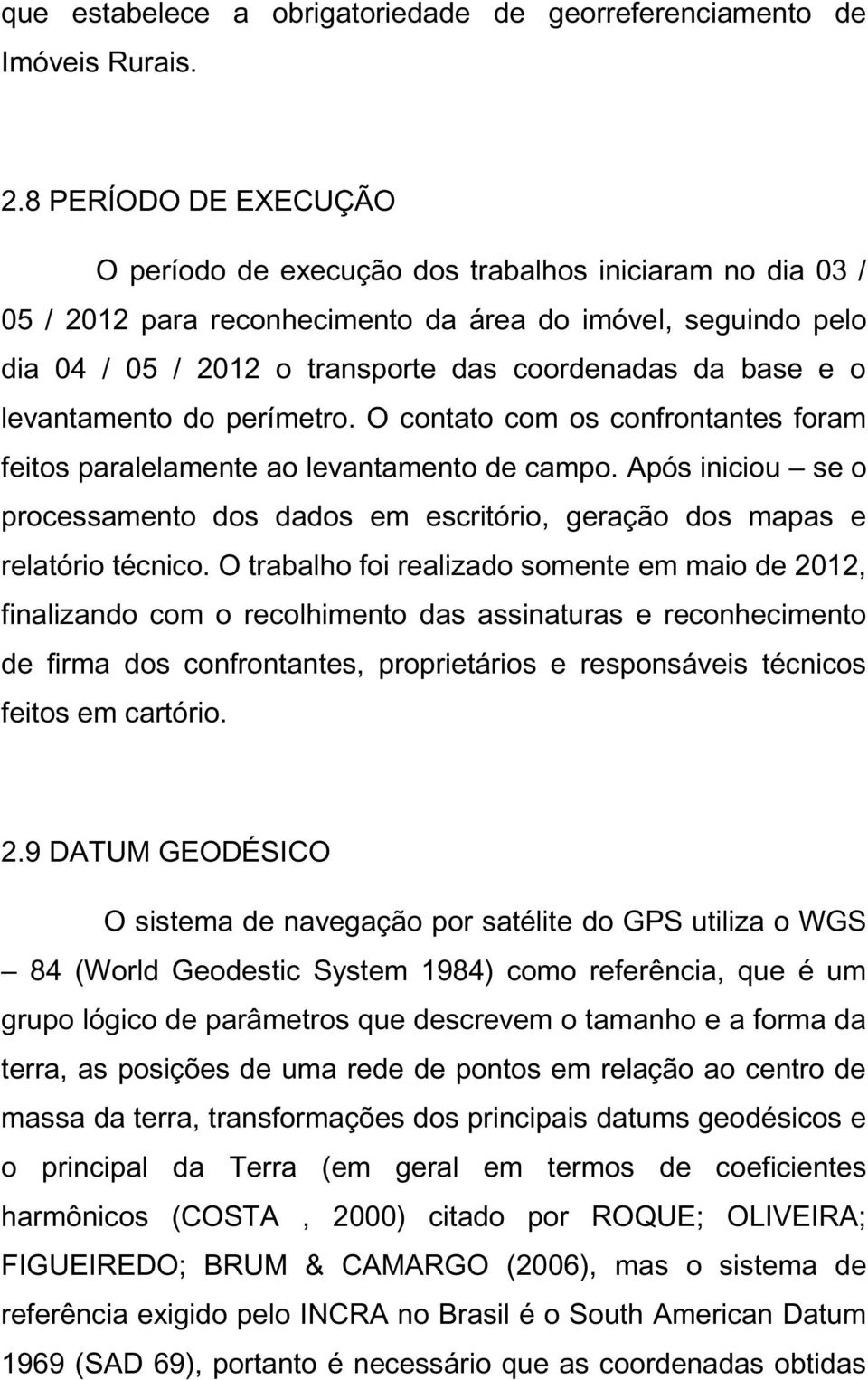 que estabelece a obrigatoriedade de georreferenciamento de Imóveis Rurais.

2.8 PERÍODO DE EXECUÇÃO

O período de execução dos trabalhos iniciaram no dia 03 / 05 / 2012 para reconhecimento da área do imóvel, seguindo pelo dia 04 / 05 / 2012 o transporte das coordenadas da base e o levantamento do perímetro. O contato com os confrontantes foram feitos paralelamente ao levantamento de campo. Após iniciou – se o processamento dos dados em escritório, geração dos mapas e relatório técnico. O trabalho foi realizado somente em maio de 2012, finalizando com o recolhimento das assinaturas e reconhecimento de firma dos confrontantes, proprietários e responsáveis técnicos feitos em cartório.

2.9 DATUM GEODÉSICO

O sistema de navegação por satélite do GPS utiliza o WGS – 84 (World Geodestic System 1984) como referência, que é um grupo lógico de parâmetros que descrevem o tamanho e a forma da terra, as posições de uma rede de pontos em relação ao centro de massa da terra, transformações dos principais datums geodésicos e o principal da Terra (em geral em termos de coeficientes harmônicos (COSTA , 2000) citado por ROQUE; OLIVEIRA; FIGUEIREDO; BRUM & CAMARGO (2006), mas o sistema de referência exigido pelo INCRA no Brasil é o South American Datum 1969 (SAD 69), portanto é necessário que as coordenadas obtidas